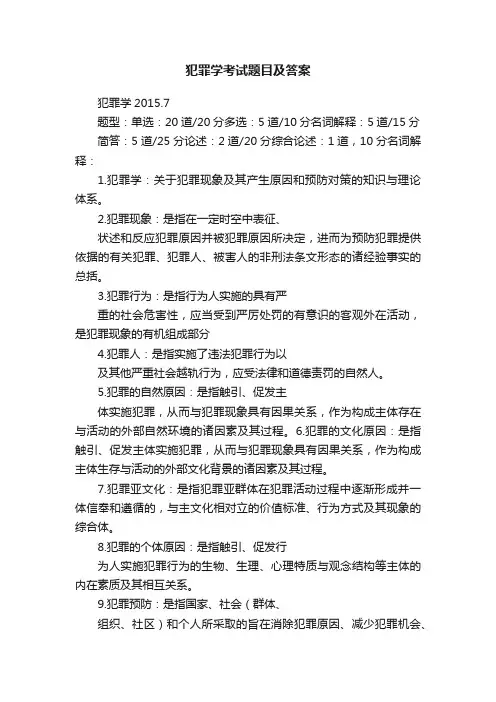 犯罪学考试题目及答案

犯罪学 2015.7

题型：单选：20 道/20 分多选：5 道/10 分名词解释：5 道/15 分

简答：5 道/25 分论述：2 道/20 分综合论述：1 道，10 分名词解释：

1.犯罪学：关于犯罪现象及其产生原因和预防对策的知识与理论体系。

2.犯罪现象：是指在一定时空中表征、

状述和反应犯罪原因并被犯罪原因所决定，进而为预防犯罪提供依据的有关犯罪、犯罪人、被害人的非刑法条文形态的诸经验事实的总括。

3.犯罪行为：是指行为人实施的具有严

重的社会危害性，应当受到严厉处罚的有意识的客观外在活动，是犯罪现象的有机组成部分

4.犯罪人：是指实施了违法犯罪行为以

及其他严重社会越轨行为，应受法律和道德责罚的自然人。

5.犯罪的自然原因：是指触引、促发主

体实施犯罪，从而与犯罪现象具有因果关系，作为构成主体存在与活动的外部自然环境的诸因素及其过程。6.犯罪的文化原因：是指触引、促发主体实施犯罪，从而与犯罪现象具有因果关系，作为构成主体生存与活动的外部文化背景的诸因素及其过程。

7.犯罪亚文化：是指犯罪亚群体在犯罪活动过程中逐渐形成并一体信奉和遵循的，与主文化相对立的价值标准、行为方式及其现象的综合体。

8.犯罪的个体原因：是指触引、促发行

为人实施犯罪行为的生物、生理、心理特质与观念结构等主体的内在素质及其相互关系。

9.犯罪预防：是指国家、社会（群体、

组织、社区）和个人所采取的旨在消除犯罪原因、减少犯罪机会、